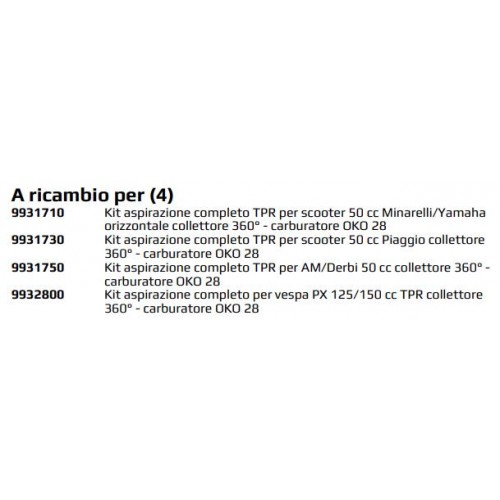 A ricambio per (4)

| | |
|---|---|
| 9931710 | Kit aspirazione completo TPR per scooter 50 cc Minarelli/Yamaha orizzontale collettore 360° - carburatore OKO 28 |
| 9931730 | Kit aspirazione completo TPR per scooter 50 cc Piaggio collettore 360° - carburatore OKO 28 |
| 9931750 | Kit aspirazione completo TPR per AM/Derbi 50 cc collettore 360° - carburatore OKO 28 |
| 9932800 | Kit aspirazione completo per vespa PX 125/150 cc TPR collettore 360° - carburatore OKO 28 |